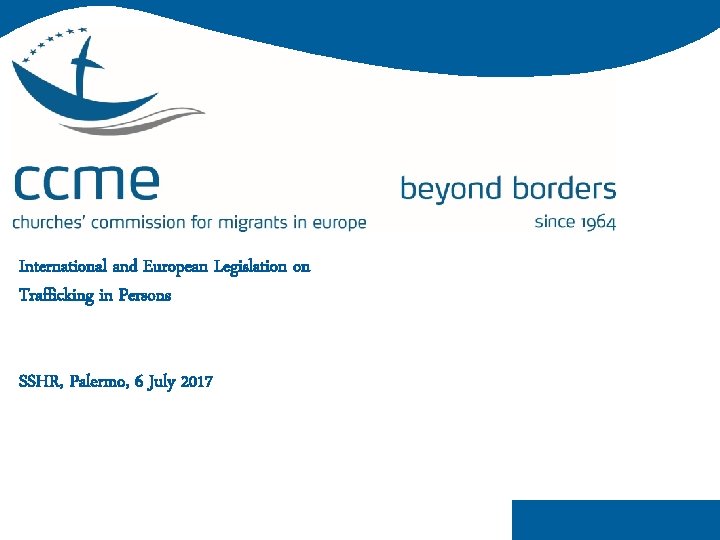 ccme
churches' commission for migrants in europe

beyond borders
since 1964

International and European Legislation on Trafficking in Persons

SSHR, Palermo, 6 July 2017